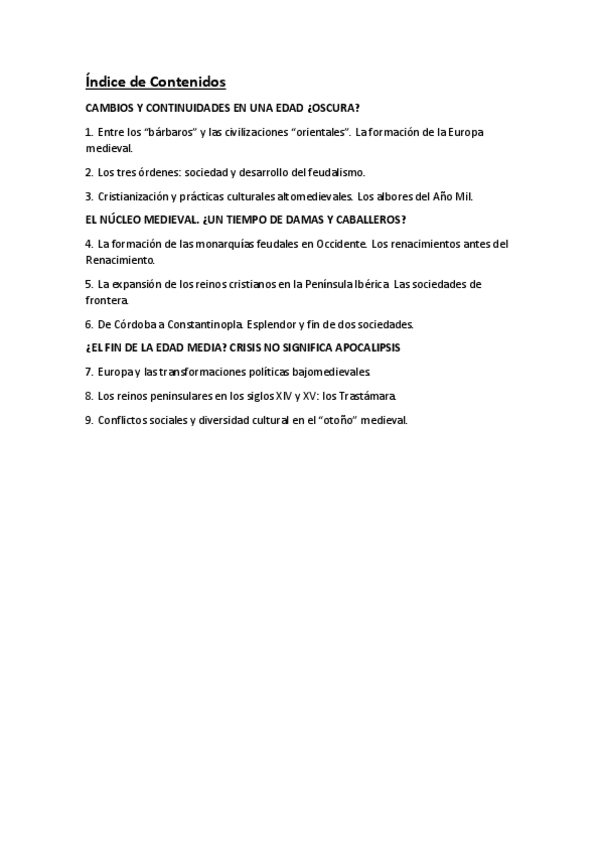 Índice de Contenidos

CAMBIOS Y CONTINUIDADES EN UNA EDAD ¿OSCURA?

1. Entre los "bárbaros" y las civilizaciones "orientales". La formación de la Europa medieval.

2. Los tres órdenes: sociedad y desarrollo del feudalismo.

3. Cristianización y prácticas culturales altomedievales. Los albores del Año Mil.

EL NÚCLEO MEDIEVAL. ¿UN TIEMPO DE DAMAS Y CABALLEROS?

4. La formación de las monarquías feudales en Occidente. Los renacimientos antes del Renacimiento.

5. La expansión de los reinos cristianos en la Península Ibérica. Las sociedades de frontera.

6. De Córdoba a Constantinopla. Esplendor y fin de dos sociedades.

¿EL FIN DE LA EDAD MEDIA? CRISIS NO SIGNIFICA APOCALIPSIS

7. Europa y las transformaciones políticas bajomedievales.

8. Los reinos peninsulares en los siglos XIV y XV: los Trastámara.

9. Conflictos sociales y diversidad cultural en el "otoño" medieval.